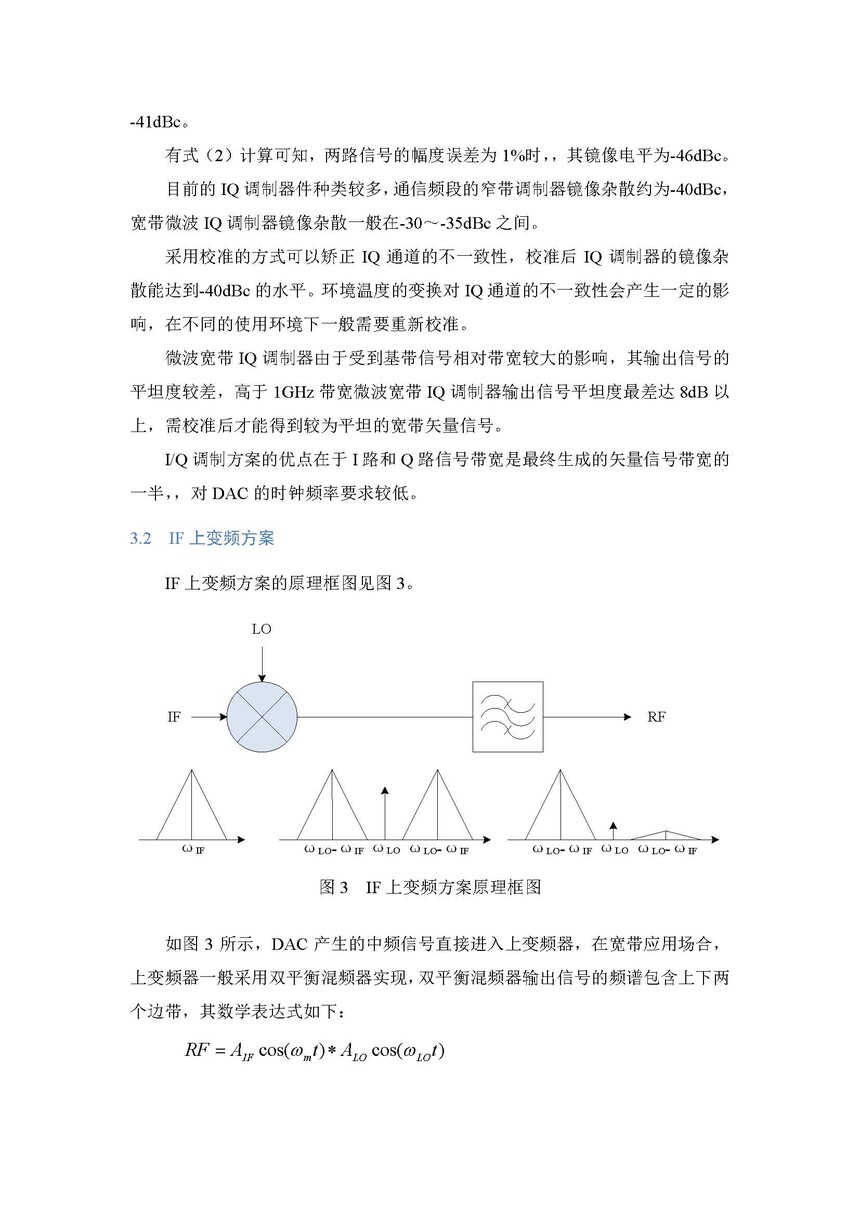 -41dBc。

有式（2）计算可知，两路信号的幅度误差为 1%时，，其镜像电平为-46dBc。

目前的 IQ 调制器件种类较多，通信频段的窄带调制器镜像杂散约为-40dBc，宽带微波 IQ 调制器镜像杂散一般在-30～-35dBc 之间。

采用校准的方式可以矫正 IQ 通道的不一致性，校准后 IQ 调制器的镜像杂散能达到-40dBc 的水平。环境温度的变换对 IQ 通道的不一致性会产生一定的影响，在不同的使用环境下一般需要重新校准。

微波宽带 IQ 调制器由于受到基带信号相对带宽较大的影响，其输出信号的平坦度较差，高于 1GHz 带宽微波宽带 IQ 调制器输出信号平坦度最差达 8dB 以上，需校准后才能得到较为平坦的宽带矢量信号。

I/Q 调制方案的优点在于 I 路和 Q 路信号带宽是最终生成的矢量信号带宽的一半，，对 DAC 的时钟频率要求较低。

3.2 IF 上变频方案

IF 上变频方案的原理框图见图 3。

LO

IF

RF

$\omega_{IF}$

$\omega_{LO}$- $\omega_{IF}$ $\omega_{LO}$ $\omega_{LO}$- $\omega_{IF}$

$\omega_{LO}$- $\omega_{IF}$ $\omega_{LO}$ $\omega_{LO}$- $\omega_{IF}$

图 3 IF 上变频方案原理框图

如图 3 所示，DAC 产生的中频信号直接进入上变频器，在宽带应用场合，上变频器一般采用双平衡混频器实现，双平衡混频器输出信号的频谱包含上下两个边带，其数学表达式如下：

$RF = A_{IF}\cos(\omega_m t) * A_{LO}\cos(\omega_{LO} t)$